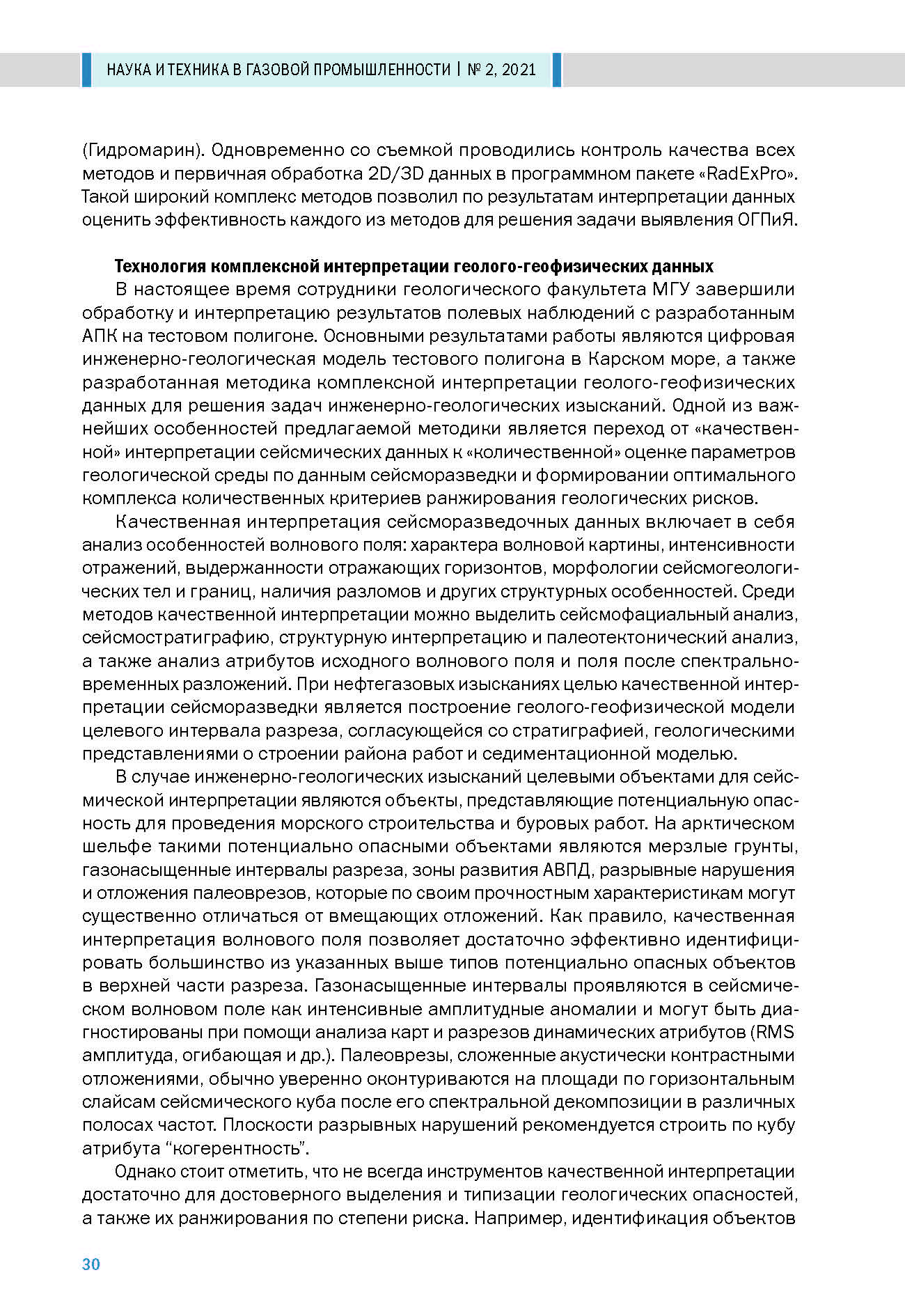 НАУКА И ТЕХНИКА В ГАЗОВОЙ ПРОМЫШЛЕННОСТИ | № 2, 2021

(Гидромарин). Одновременно со съемкой проводились контроль качества всех методов и первичная обработка 2D/3D данных в программном пакете «RadExPro». Такой широкий комплекс методов позволил по результатам интерпретации данных оценить эффективность каждого из методов для решения задачи выявления ОГПиЯ.

Технология комплексной интерпретации геолого-геофизических данных

В настоящее время сотрудники геологического факультета МГУ завершили обработку и интерпретацию результатов полевых наблюдений с разработанным АПК на тестовом полигоне. Основными результатами работы являются цифровая инженерно-геологическая модель тестового полигона в Карском море, а также разработанная методика комплексной интерпретации геолого-геофизических данных для решения задач инженерно-геологических изысканий. Одной из важнейших особенностей предлагаемой методики является переход от «качественной» интерпретации сейсмических данных к «количественной» оценке параметров геологической среды по данным сейсморазведки и формировании оптимального комплекса количественных критериев ранжирования геологических рисков.

Качественная интерпретация сейсморазведочных данных включает в себя анализ особенностей волнового поля: характера волновой картины, интенсивности отражений, выдержанности отражающих горизонтов, морфологии сейсмогеологических тел и границ, наличия разломов и других структурных особенностей. Среди методов качественной интерпретации можно выделить сейсмофациальный анализ, сейсмостратиграфию, структурную интерпретацию и палеотектонический анализ, а также анализ атрибутов исходного волнового поля и поля после спектрально-временных разложений. При нефтегазовых изысканиях целью качественной интерпретации сейсморазведки является построение геолого-геофизической модели целевого интервала разреза, согласующейся со стратиграфией, геологическими представлениями о строении района работ и седиментационной моделью.

В случае инженерно-геологических изысканий целевыми объектами для сейсмической интерпретации являются объекты, представляющие потенциальную опасность для проведения морского строительства и буровых работ. На арктическом шельфе такими потенциально опасными объектами являются мерзлые грунты, газонасыщенные интервалы разреза, зоны развития АВПД, разрывные нарушения и отложения палеоврезов, которые по своим прочностным характеристикам могут существенно отличаться от вмещающих отложений. Как правило, качественная интерпретация волнового поля позволяет достаточно эффективно идентифицировать большинство из указанных выше типов потенциально опасных объектов в верхней части разреза. Газонасыщенные интервалы проявляются в сейсмическом волновом поле как интенсивные амплитудные аномалии и могут быть диагностированы при помощи анализа карт и разрезов динамических атрибутов (RMS амплитуда, огибающая и др.). Палеоврезы, сложенные акустически контрастными отложениями, обычно уверенно оконтуриваются на площади по горизонтальным слайсам сейсмического куба после его спектральной декомпозиции в различных полосах частот. Плоскости разрывных нарушений рекомендуется строить по кубу атрибута “когерентность”.

Однако стоит отметить, что не всегда инструментов качественной интерпретации достаточно для достоверного выделения и типизации геологических опасностей, а также их ранжирования по степени риска. Например, идентификация объектов

30